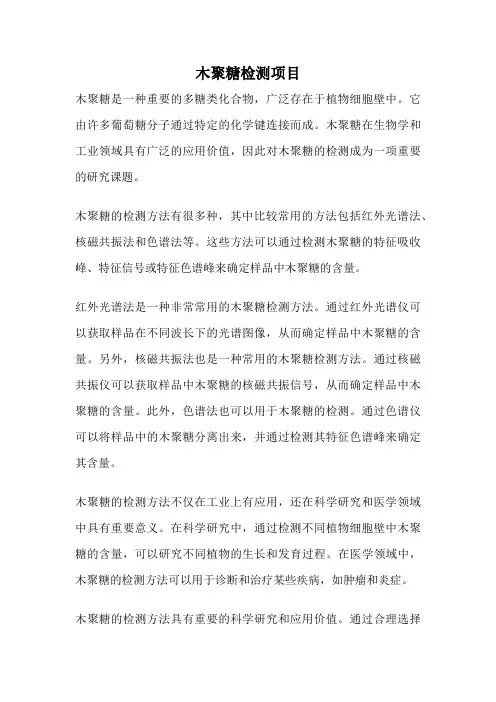 木聚糖检测项目

木聚糖是一种重要的多糖类化合物，广泛存在于植物细胞壁中。它由许多葡萄糖分子通过特定的化学键连接而成。木聚糖在生物学和工业领域具有广泛的应用价值，因此对木聚糖的检测成为一项重要的研究课题。

木聚糖的检测方法有很多种，其中比较常用的方法包括红外光谱法、核磁共振法和色谱法等。这些方法可以通过检测木聚糖的特征吸收峰、特征信号或特征色谱峰来确定样品中木聚糖的含量。

红外光谱法是一种非常常用的木聚糖检测方法。通过红外光谱仪可以获取样品在不同波长下的光谱图像，从而确定样品中木聚糖的含量。另外，核磁共振法也是一种常用的木聚糖检测方法。通过核磁共振仪可以获取样品中木聚糖的核磁共振信号，从而确定样品中木聚糖的含量。此外，色谱法也可以用于木聚糖的检测。通过色谱仪可以将样品中的木聚糖分离出来，并通过检测其特征色谱峰来确定其含量。

木聚糖的检测方法不仅在工业上有应用，还在科学研究和医学领域中具有重要意义。在科学研究中，通过检测不同植物细胞壁中木聚糖的含量，可以研究不同植物的生长和发育过程。在医学领域中，木聚糖的检测方法可以用于诊断和治疗某些疾病，如肿瘤和炎症。

木聚糖的检测方法具有重要的科学研究和应用价值。通过合理选择